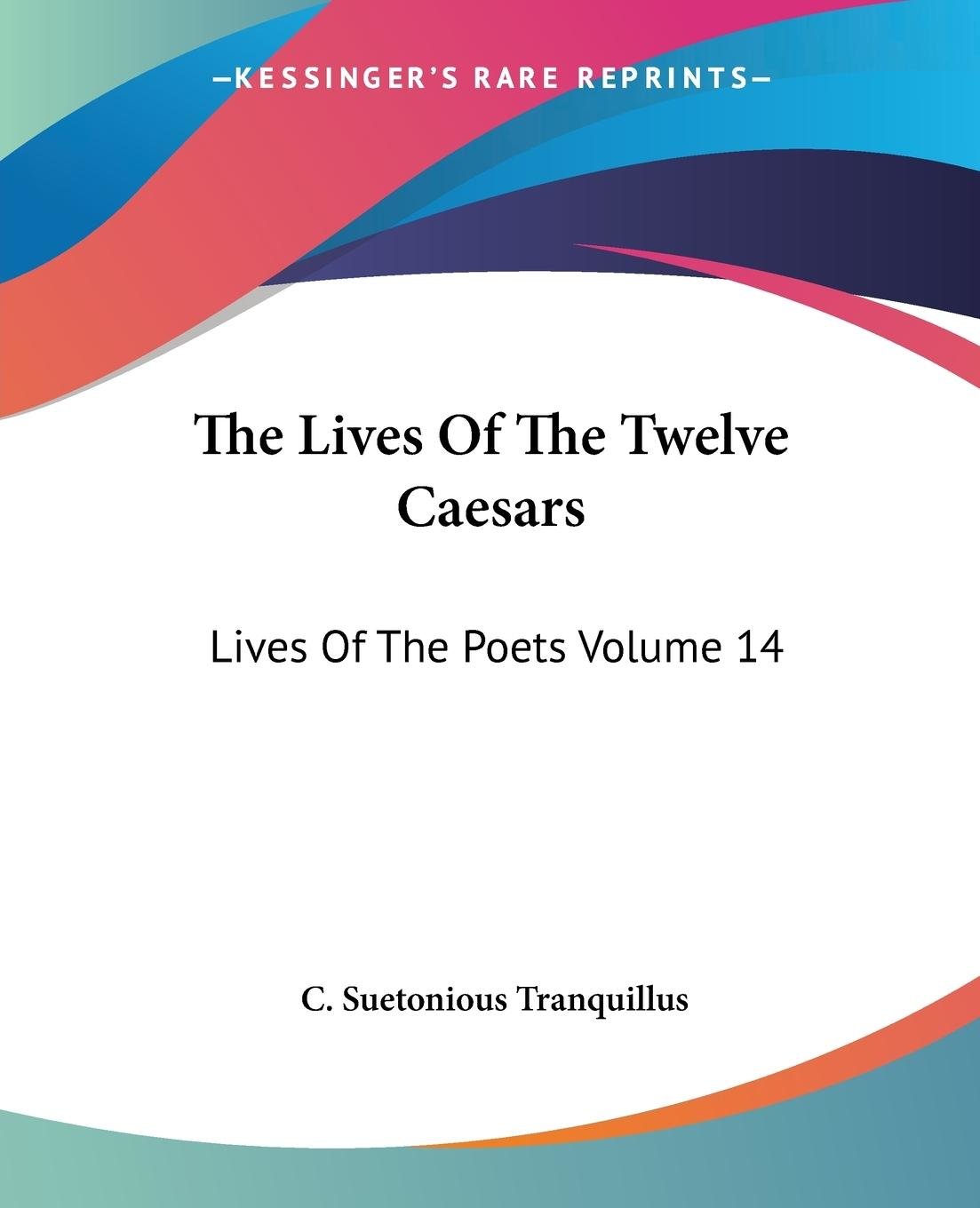 —KESSINGER'S RARE REPRINTS—

The Lives Of The Twelve Caesars

Lives Of The Poets Volume 14

C. Suetonious Tranquillus